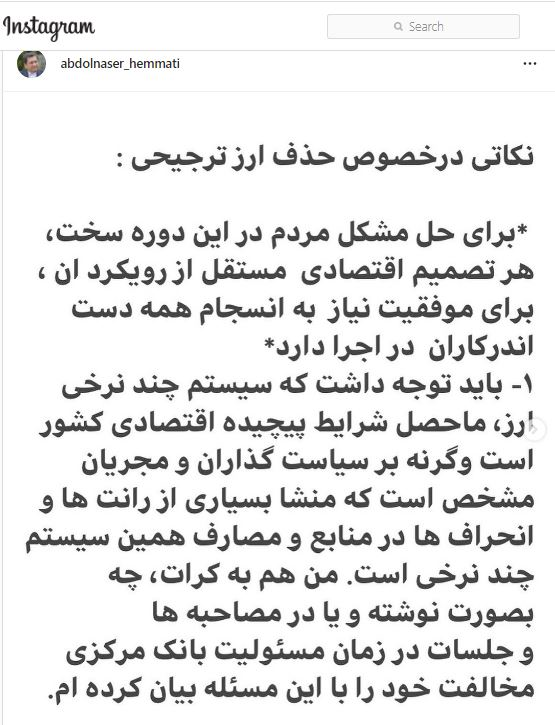 Instagram

Search

abdolnaser_hemmati

...

نکاتی درخصوص حذف ارز ترجیحی :

*برای حل مشکل مردم در این دوره سخت، هر تصمیم اقتصادی مستقل از رویکرد ان ، برای موفقیت نیاز به انسجام همه دست اندرکاران در اجرا دارد*
۱- باید توجه داشت که سیستم چند نرخی ارز، ماحصل شرایط پیچیده اقتصادی کشور است وگرنه بر سیاست گذاران و مجریان مشخص است که منشا بسیاری از رانت ها و انحراف ها در منابع و مصارف همین سیستم چند نرخی است. من هم به کرات، چه بصورت نوشته و یا در مصاحبه ها و جلسات در زمان مسئولیت بانک مرکزی مخالفت خود را با این مسئله بیان کرده ام.